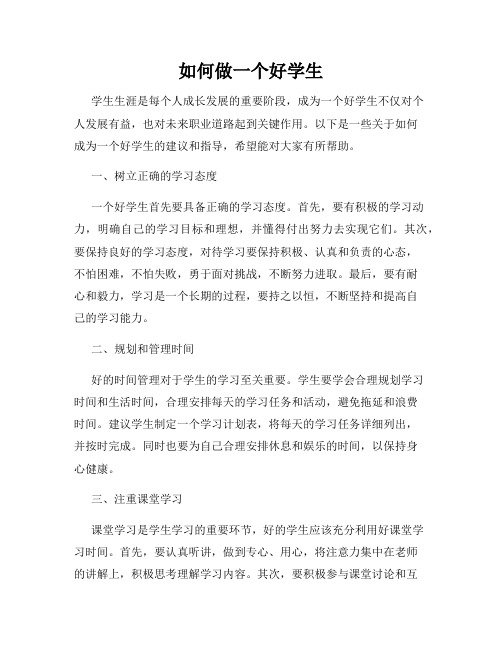 如何做一个好学生

学生生涯是每个人成长发展的重要阶段，成为一个好学生不仅对个人发展有益，也对未来职业道路起到关键作用。以下是一些关于如何成为一个好学生的建议和指导，希望能对大家有所帮助。

一、树立正确的学习态度

一个好学生首先要具备正确的学习态度。首先，要有积极的学习动力，明确自己的学习目标和理想，并懂得付出努力去实现它们。其次，要保持良好的学习态度，对待学习要保持积极、认真和负责的心态，不怕困难，不怕失败，勇于面对挑战，不断努力进取。最后，要有耐心和毅力，学习是一个长期的过程，要持之以恒，不断坚持和提高自己的学习能力。

二、规划和管理时间

好的时间管理对于学生的学习至关重要。学生要学会合理规划学习时间和生活时间，合理安排每天的学习任务和活动，避免拖延和浪费时间。建议学生制定一个学习计划表，将每天的学习任务详细列出，并按时完成。同时也要为自己合理安排休息和娱乐的时间，以保持身心健康。

三、注重课堂学习

课堂学习是学生学习的重要环节，好的学生应该充分利用好课堂学习时间。首先，要认真听讲，做到专心、用心，将注意力集中在老师的讲解上，积极思考理解学习内容。其次，要积极参与课堂讨论和互